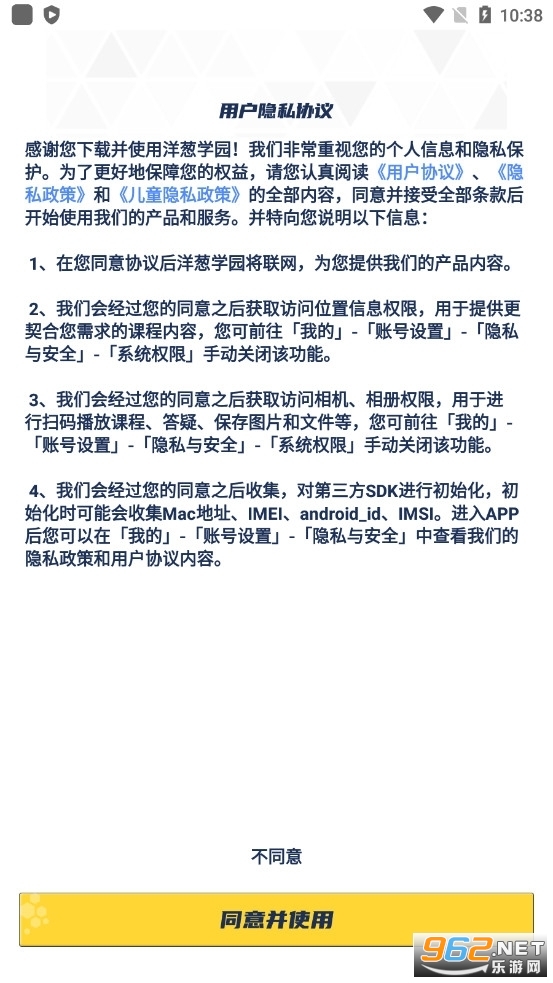 10:38

用户隐私协议

感谢您下载并使用洋葱学园！我们非常重视您的个人信息和隐私保护。为了更好地保障您的权益，请您认真阅读《用户协议》、《隐私政策》和《儿童隐私政策》的全部内容，同意并接受全部条款后开始使用我们的产品和服务。并特向您说明以下信息：

1、在您同意协议后洋葱学园将联网，为您提供我们的产品内容。

2、我们会经过您的同意之后获取访问位置信息权限，用于提供更契合您需求的课程内容，您可前往「我的」-「账号设置」-「隐私与安全」-「系统权限」手动关闭该功能。

3、我们会经过您的同意之后获取访问相机、相册权限，用于进行扫码播放课程、答疑、保存图片和文件等，您可前往「我的」-「账号设置」-「隐私与安全」-「系统权限」手动关闭该功能。

4、我们会经过您的同意之后收集，对第三方SDK进行初始化，初始化时可能会收集Mac地址、IMEI、android_id、IMSI。进入APP后您可以在「我的」-「账号设置」-「隐私与安全」中查看我们的隐私政策和用户协议内容。

不同意

同意并使用

962.NET 乐游网